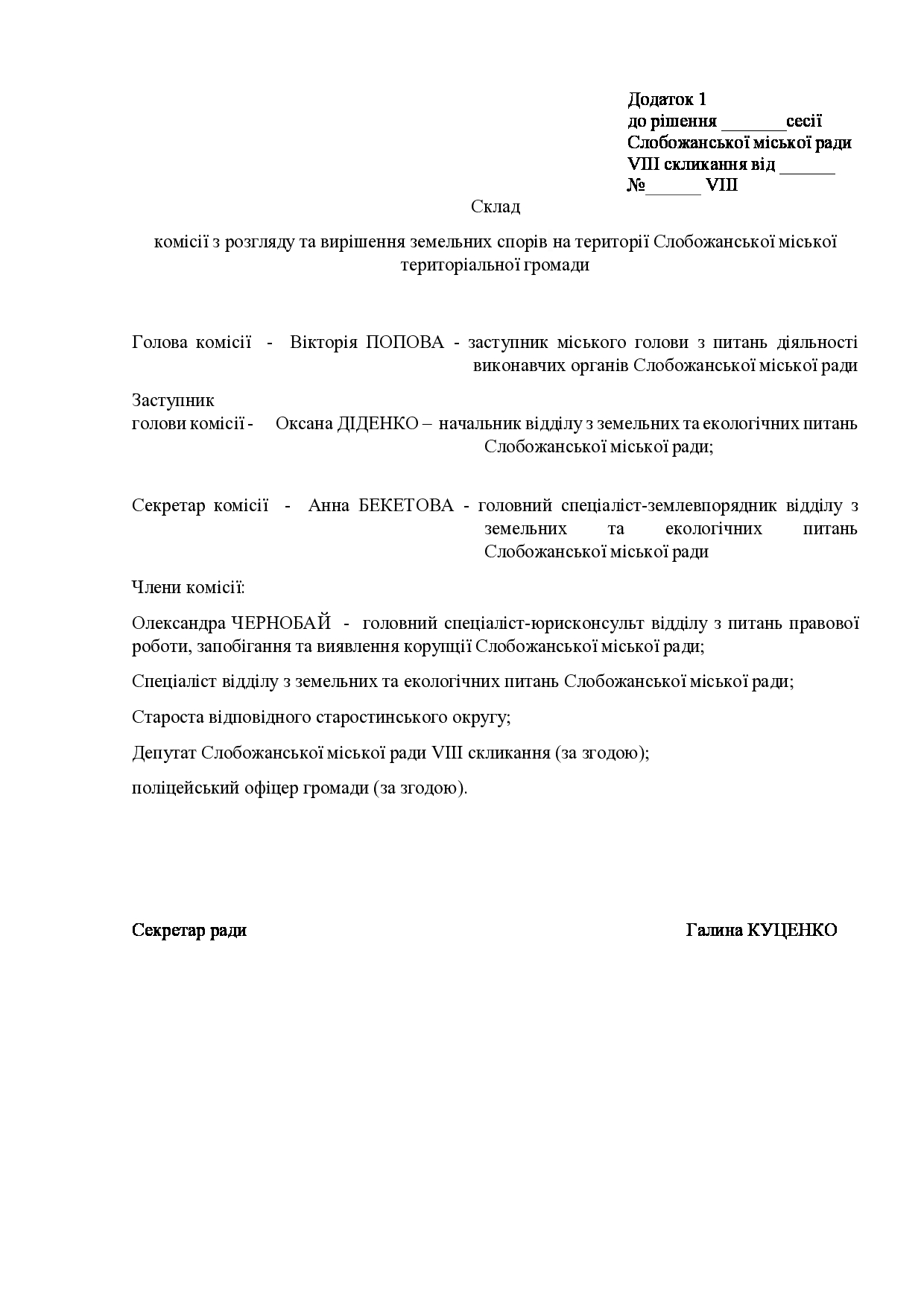 Додаток 1
до рішення _______сесії
Слобожанської міської ради
VIII скликання від ______
№______ VIII

Склад

комісії з розгляду та вирішення земельних спорів на території Слобожанської міської територіальної громади

Голова комісії - Вікторія ПОПОВА - заступник міського голови з питань діяльності виконавчих органів Слобожанської міської ради

Заступник
голови комісії - Оксана ДІДЕНКО – начальник відділу з земельних та екологічних питань Слобожанської міської ради;

Секретар комісії - Анна БЕКЕТОВА - головний спеціаліст-землевпорядник відділу з земельних та екологічних питань Слобожанської міської ради

Члени комісії:

Олександра ЧЕРНОБАЙ - головний спеціаліст-юрисконсульт відділу з питань правової роботи, запобігання та виявлення корупції Слобожанської міської ради;

Спеціаліст відділу з земельних та екологічних питань Слобожанської міської ради;

Староста відповідного старостинського округу;

Депутат Слобожанської міської ради VIII скликання (за згодою);

поліцейський офіцер громади (за згодою).

Секретар ради Галина КУЦЕНКО